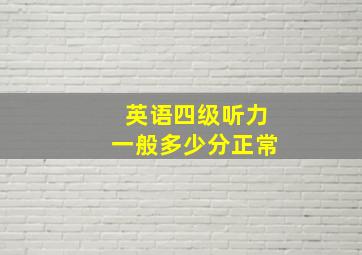 英语四级听力
一般多少分正常